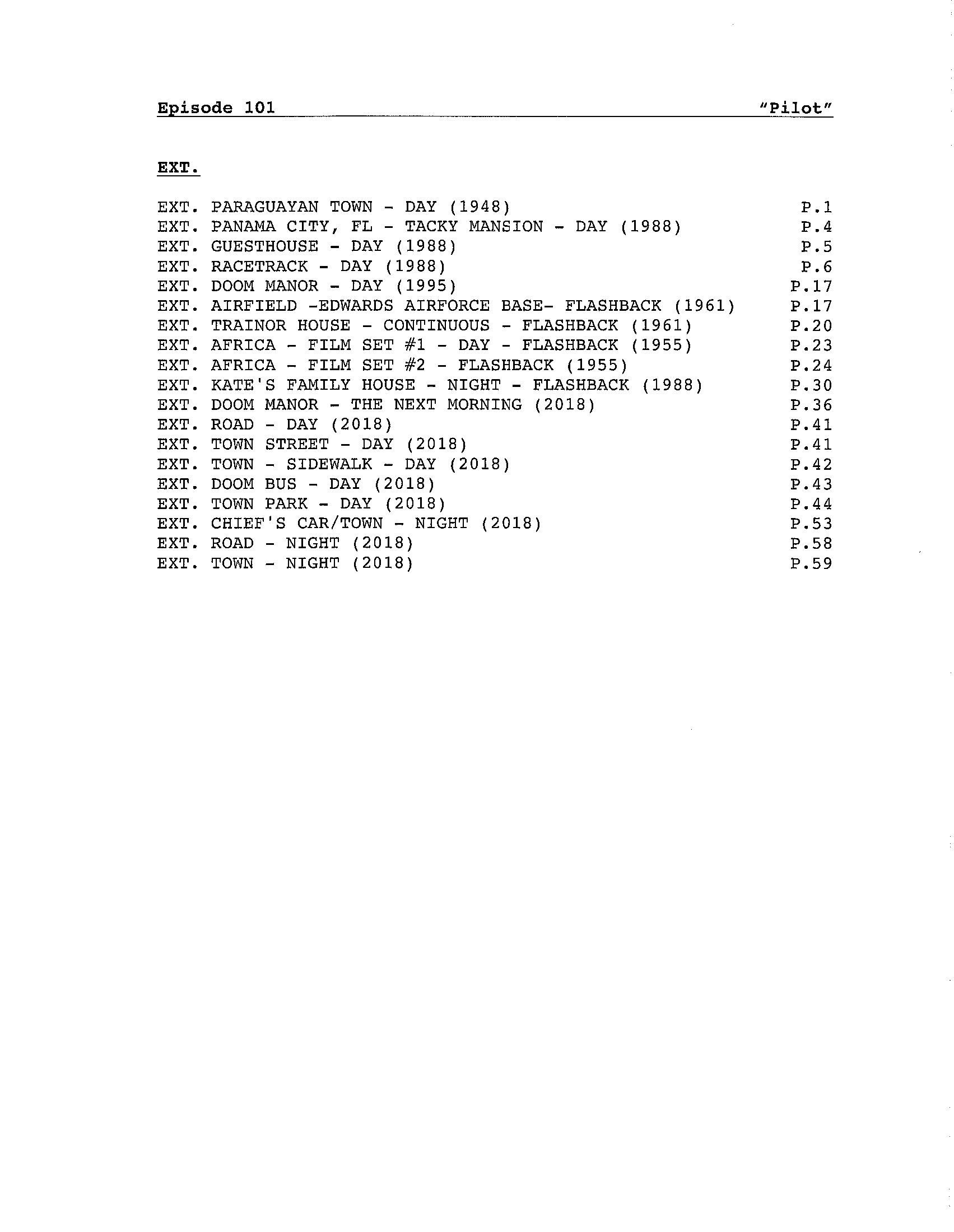 Episode 101 "Pilot"

EXT.

EXT. PARAGUAYAN TOWN - DAY (1948) P.1
EXT. PANAMA CITY, FL - TACKY MANSION - DAY (1988) P.4
EXT. GUESTHOUSE - DAY (1988) P.5
EXT. RACETRACK - DAY (1988) P.6
EXT. DOOM MANOR - DAY (1995) P.17
EXT. AIRFIELD -EDWARDS AIRFORCE BASE- FLASHBACK (1961) P.17
EXT. TRAINOR HOUSE - CONTINUOUS - FLASHBACK (1961) P.20
EXT. AFRICA - FILM SET #1 - DAY - FLASHBACK (1955) P.23
EXT. AFRICA - FILM SET #2 - FLASHBACK (1955) P.24
EXT. KATE'S FAMILY HOUSE - NIGHT - FLASHBACK (1988) P.30
EXT. DOOM MANOR - THE NEXT MORNING (2018) P.36
EXT. ROAD - DAY (2018) P.41
EXT. TOWN STREET - DAY (2018) P.41
EXT. TOWN - SIDEWALK - DAY (2018) P.42
EXT. DOOM BUS - DAY (2018) P.43
EXT. TOWN PARK - DAY (2018) P.44
EXT. CHIEF'S CAR/TOWN - NIGHT (2018) P.53
EXT. ROAD - NIGHT (2018) P.58
EXT. TOWN - NIGHT (2018) P.59